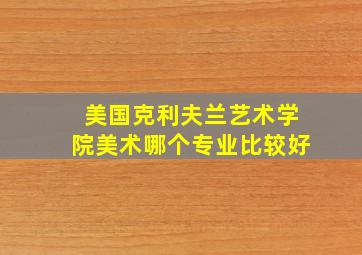 美国克利夫兰艺术学院美术哪个专业比较好